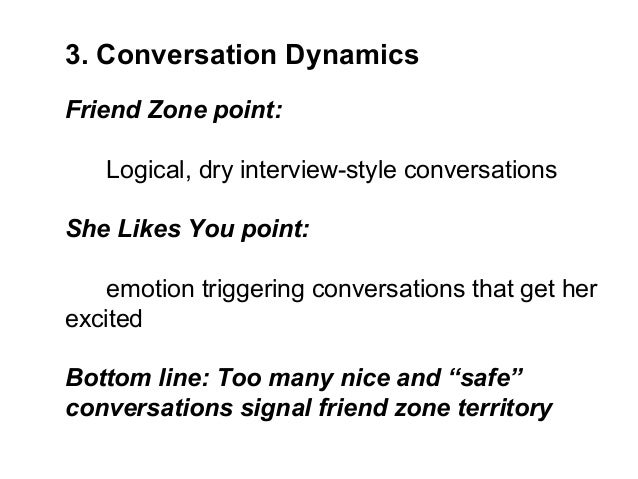 3. Conversation Dynamics

Friend Zone point:

Logical, dry interview-style conversations

She Likes You point:

emotion triggering conversations that get her excited

Bottom line: Too many nice and "safe" conversations signal friend zone territory